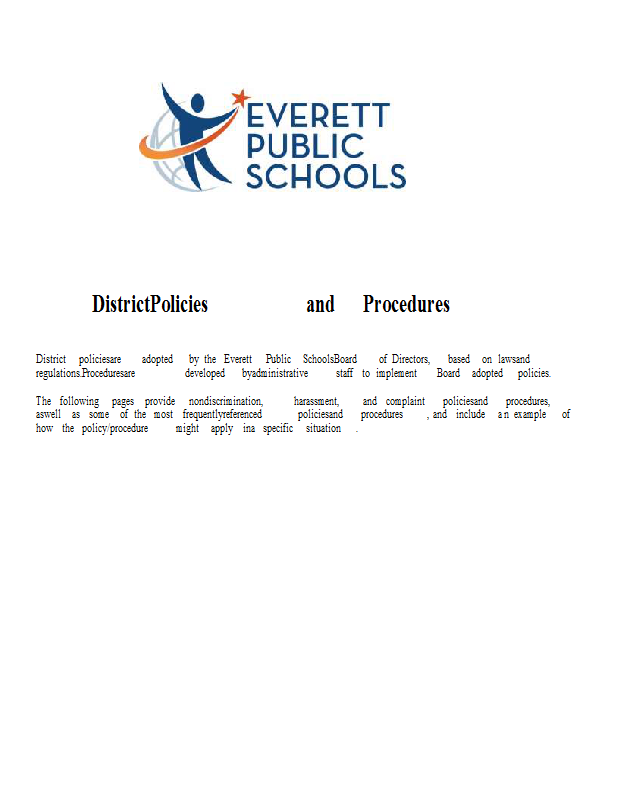 EVERETT PUBLIC SCHOOLS

DistrictPolicies and Procedures

District policiesare adopted by the Everett Public SchoolsBoard of Directors, based on lawsand regulations.Proceduresare developed byadministrative staff to implement Board adopted policies.

The following pages provide nondiscrimination, harassment, and complaint policiesand procedures, aswell as some of the most frequentlyreferenced policiesand procedures , and include an example of how the policy/procedure might apply ina specific situation .